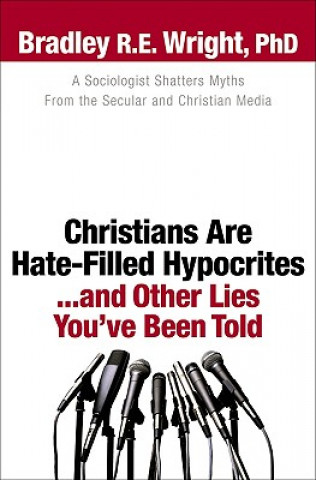 Bradley R.E. Wright, PhD

A Sociologist Shatters Myths From the Secular and Christian Media

Christians Are Hate-Filled Hypocrites ...and Other Lies You've Been Told